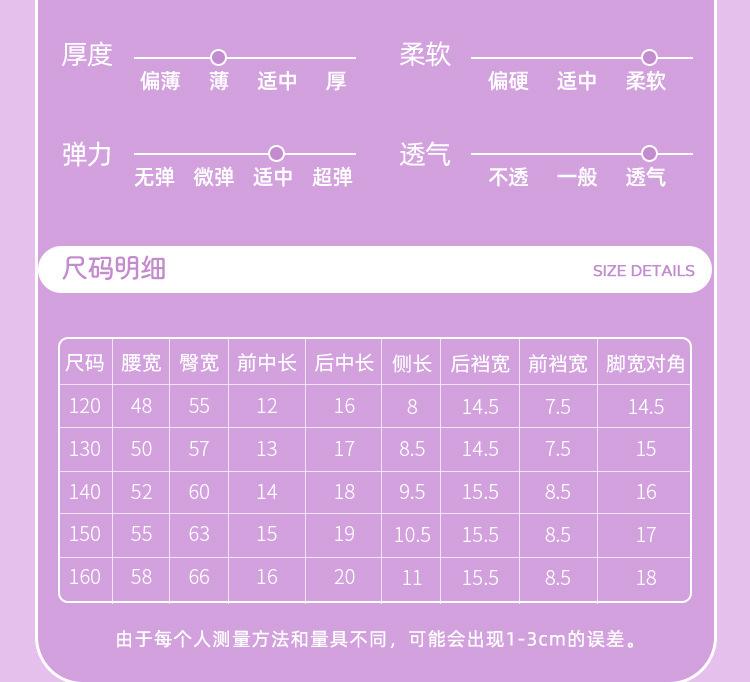 厚度
偏薄 薄 适中 厚

柔软
偏硬 适中 柔软

弹力
无弹 微弹 适中 超弹

透气
不透 一般 透气

尺码明细

SIZE DETAILS

| 尺码 | 腰宽 | 臀宽 | 前中长 | 后中长 | 侧长 | 后裆宽 | 前裆宽 | 脚宽对角 |
|---|---|---|---|---|---|---|---|---|
| 120 | 48 | 55 | 12 | 16 | 8 | 14.5 | 7.5 | 14.5 |
| 130 | 50 | 57 | 13 | 17 | 8.5 | 14.5 | 7.5 | 15 |
| 140 | 52 | 60 | 14 | 18 | 9.5 | 15.5 | 8.5 | 16 |
| 150 | 55 | 63 | 15 | 19 | 10.5 | 15.5 | 8.5 | 17 |
| 160 | 58 | 66 | 16 | 20 | 11 | 15.5 | 8.5 | 18 |

由于每个人测量方法和量具不同，可能会出现1-3cm的误差。